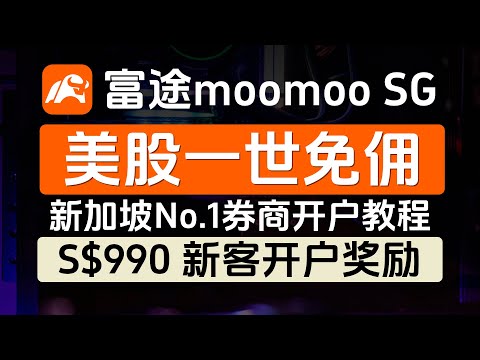 富途moomoo SG

美股一世免佣

新加坡No.1券商开户教程

S$990 新客开户奖励